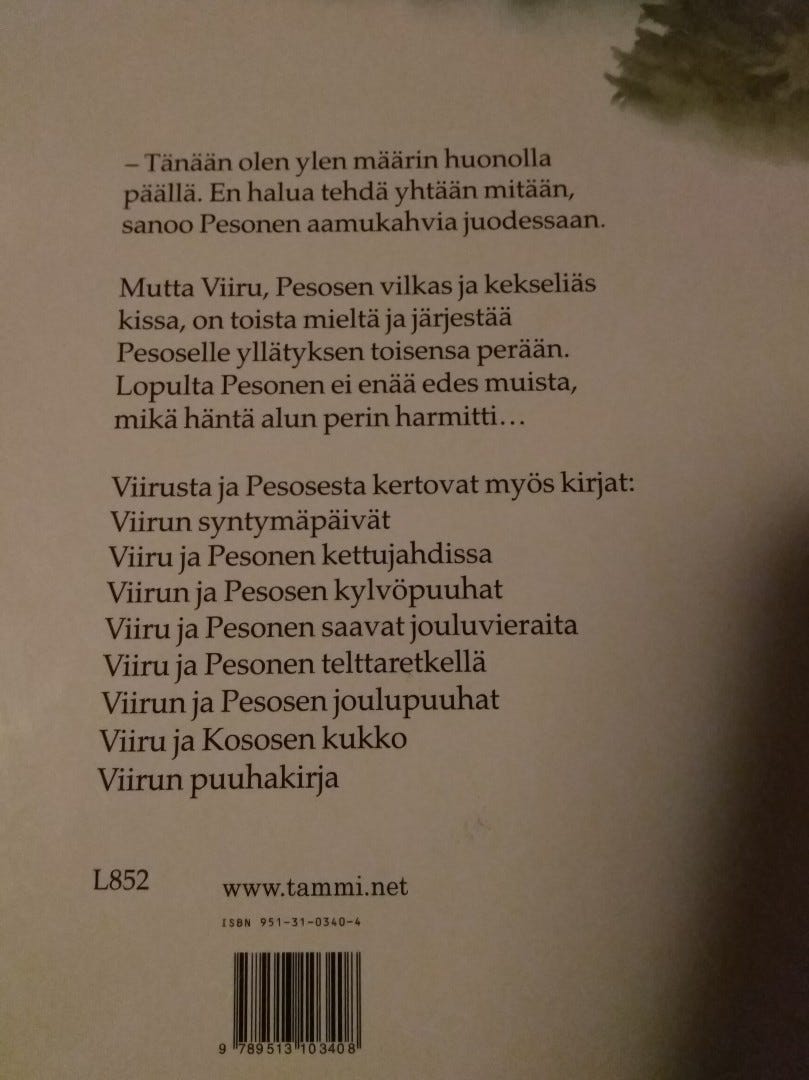 – Tänään olen ylen määrin huonolla päällä. En halua tehdä yhtään mitään, sanoo Pesonen aamukahvia juodessaan.

Mutta Viiru, Pesosen vilkas ja kekseliäs kissa, on toista mieltä ja järjestää Pesoselle yllätyksen toisensa perään. Lopulta Pesonen ei enää edes muista, mikä häntä alun perin harmitti…

Viirusta ja Pesosesta kertovat myös kirjat:
Viirun syntymäpäivät
Viiru ja Pesonen kettujahdissa
Viirun ja Pesosen kylvöpuuhat
Viiru ja Pesonen saavat jouluvieraita
Viiru ja Pesonen telttaretkellä
Viirun ja Pesosen joulupuuhat
Viiru ja Kososen kukko
Viirun puuhakirja

L852

www.tammi.net

ISBN 951-31-0340-4

9 789513 103408